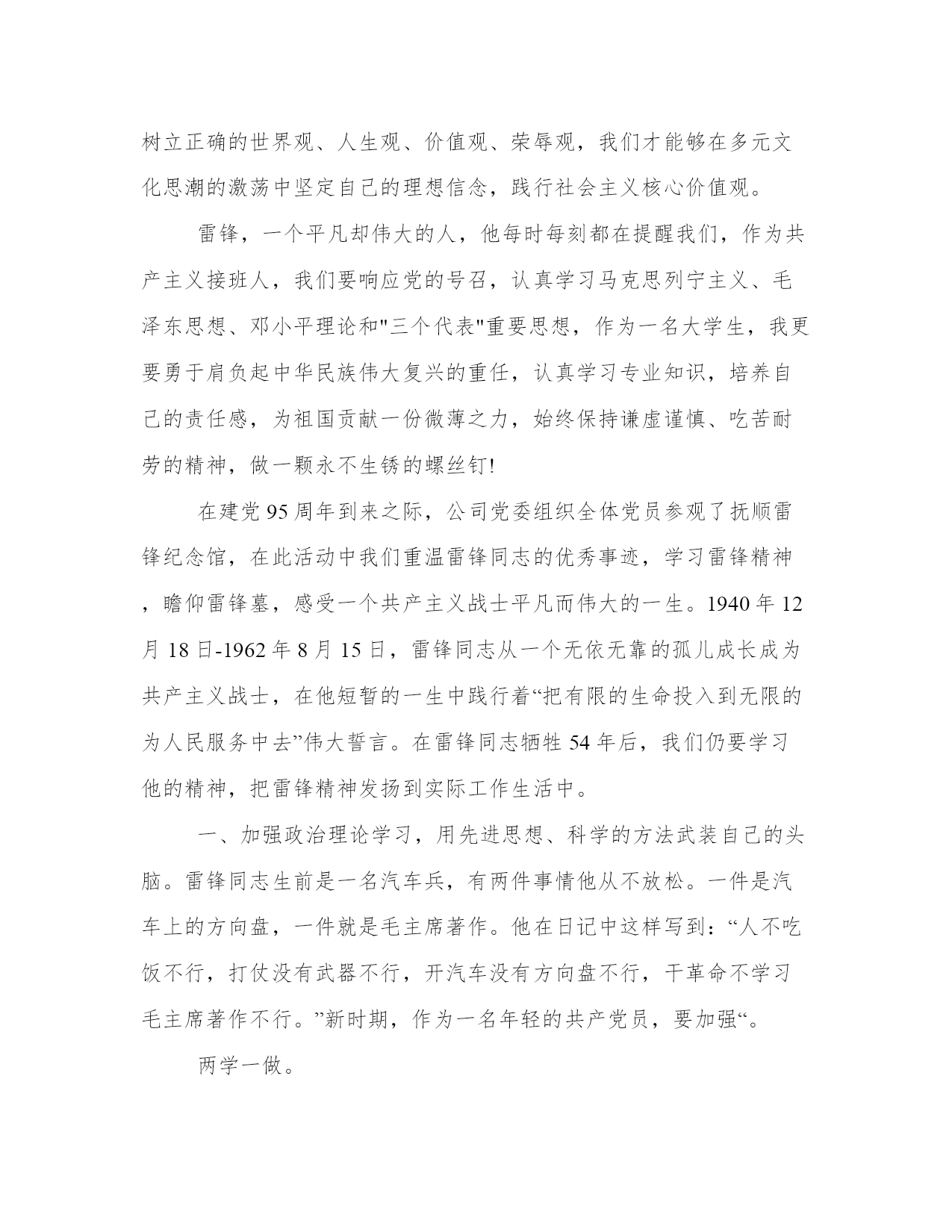 树立正确的世界观、人生观、价值观、荣辱观，我们才能够在多元文化思潮的激荡中坚定自己的理想信念，践行社会主义核心价值观。

雷锋，一个平凡却伟大的人，他每时每刻都在提醒我们，作为共产主义接班人，我们要响应党的号召，认真学习马克思列宁主义、毛泽东思想、邓小平理论和"三个代表"重要思想，作为一名大学生，我更要勇于肩负起中华民族伟大复兴的重任，认真学习专业知识，培养自己的责任感，为祖国贡献一份微薄之力，始终保持谦虚谨慎、吃苦耐劳的精神，做一颗永不生锈的螺丝钉!

在建党95周年到来之际，公司党委组织全体党员参观了抚顺雷锋纪念馆，在此活动中我们重温雷锋同志的优秀事迹，学习雷锋精神，瞻仰雷锋墓，感受一个共产主义战士平凡而伟大的一生。1940年12月18日-1962年8月15日，雷锋同志从一个无依无靠的孤儿成长成为共产主义战士，在他短暂的一生中践行着“把有限的生命投入到无限的为人民服务中去”伟大誓言。在雷锋同志牺牲54年后，我们仍要学习他的精神，把雷锋精神发扬到实际工作生活中。

一、加强政治理论学习，用先进思想、科学的方法武装自己的头脑。雷锋同志生前是一名汽车兵，有两件事情他从不放松。一件是汽车上的方向盘，一件就是毛主席著作。他在日记中这样写到：“人不吃饭不行，打仗没有武器不行，开汽车没有方向盘不行，干革命不学习毛主席著作不行。”新时期，作为一名年轻的共产党员，要加强“。

两学一做。